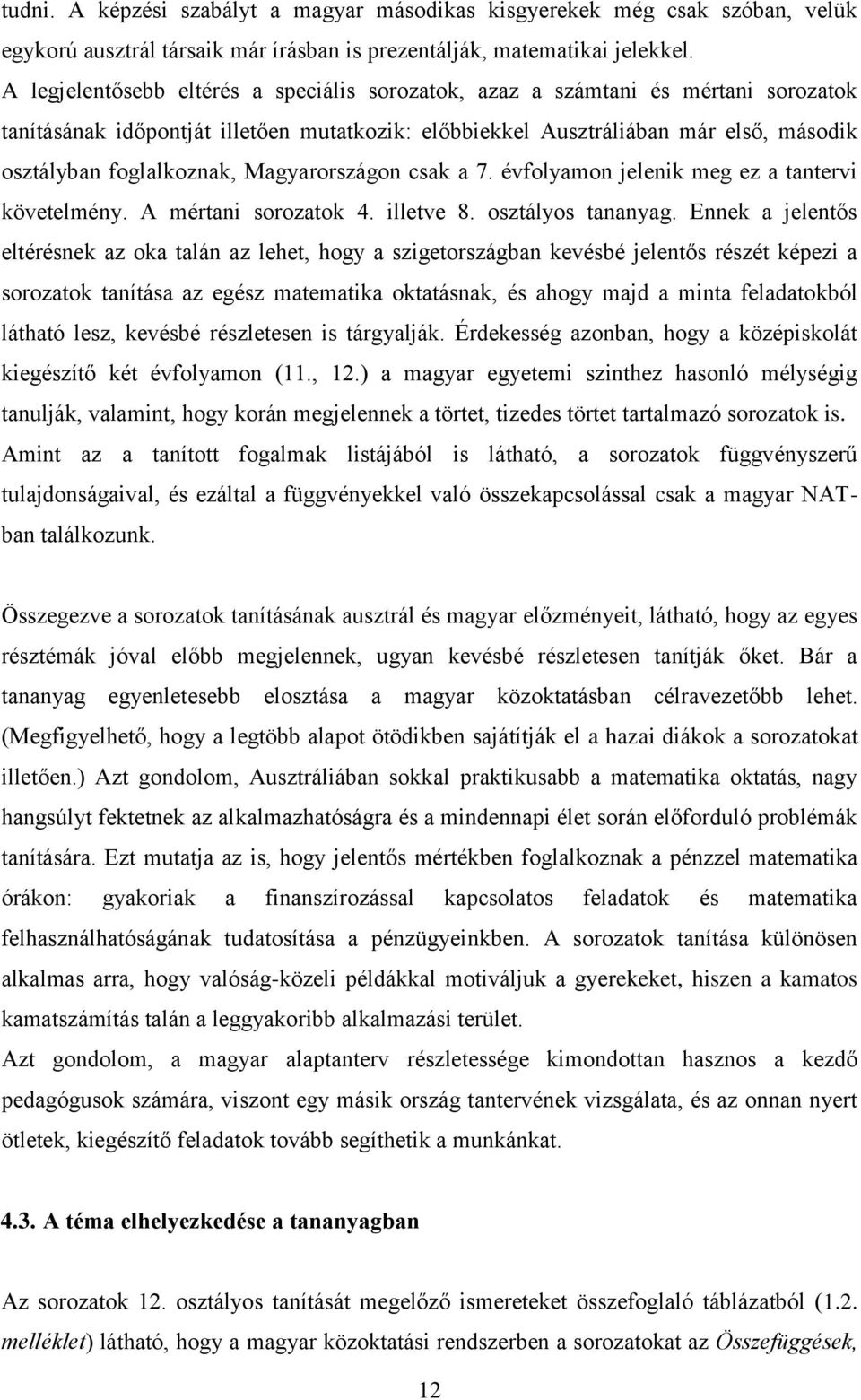 tudni. A képzési szabályt a magyar másodikas kisgyerekek még csak szóban, velük egykorú ausztrál társaik már írásban is prezentálják, matematikai jelekkel. A legjelentősebb eltérés a speciális sorozatok, azaz a számtani és mértani sorozatok tanításának időpontját illetően mutatkozik: előbbiekkel Ausztráliában már első, második osztályban foglalkoznak, Magyarországon csak a 7. évfolyamon jelenik meg ez a tantervi követelmény. A mértani sorozatok 4. illetve 8. osztályos tananyag. Ennek a jelentős eltérésnek az oka talán az lehet, hogy a szigetországban kevésbé jelentős részét képezi a sorozatok tanítása az egész matematika oktatásnak, és ahogy majd a minta feladatokból látható lesz, kevésbé részletesen is tárgyalják. Érdekesség azonban, hogy a középiskolát kiegészítő két évfolyamon (11., 12.) a magyar egyetemi szinthez hasonló mélységig tanulják, valamint, hogy korán megjelennek a törtet, tizedes törtet tartalmazó sorozatok is. Amint az a tanított fogalmak listájából is látható, a sorozatok függvényszerű tulajdonságaival, és ezáltal a függvényekkel való összekapcsolással csak a magyar NAT-ban találkozunk.

Összegezve a sorozatok tanításának ausztrál és magyar előzményeit, látható, hogy az egyes résztémák jóval előbb megjelennek, ugyan kevésbé részletesen tanítják őket. Bár a tananyag egyenletesebb elosztása a magyar közoktatásban célravezetőbb lehet. (Megfigyelhető, hogy a legtöbb alapot ötödikben sajátítják el a hazai diákok a sorozatokat illetően.) Azt gondolom, Ausztráliában sokkal praktikusabb a matematika oktatás, nagy hangsúlyt fektetnek az alkalmazhatóságra és a mindennapi élet során előforduló problémák tanítására. Ezt mutatja az is, hogy jelentős mértékben foglalkoznak a pénzzel matematika órákon: gyakoriak a finanszírozással kapcsolatos feladatok és matematika felhasználhatóságának tudatosítása a pénzügyeinkben. A sorozatok tanítása különösen alkalmas arra, hogy valóság-közeli példákkal motiváljuk a gyerekeket, hiszen a kamatos kamatszámítás talán a leggyakoribb alkalmazási terület.
Azt gondolom, a magyar alaptanterv részletessége kimondottan hasznos a kezdő pedagógusok számára, viszont egy másik ország tantervének vizsgálata, és az onnan nyert ötletek, kiegészítő feladatok tovább segíthetik a munkánkat.

4.3. A téma elhelyezkedése a tananyagban

Az sorozatok 12. osztályos tanítását megelőző ismereteket összefoglaló táblázatból (1.2. melléklet) látható, hogy a magyar közoktatási rendszerben a sorozatokat az Összefüggések,

12